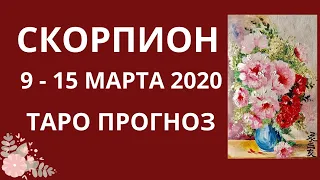 СКОРПИОН

9 - 15 МАРТА 2020

ТАРО ПРОГНОЗ